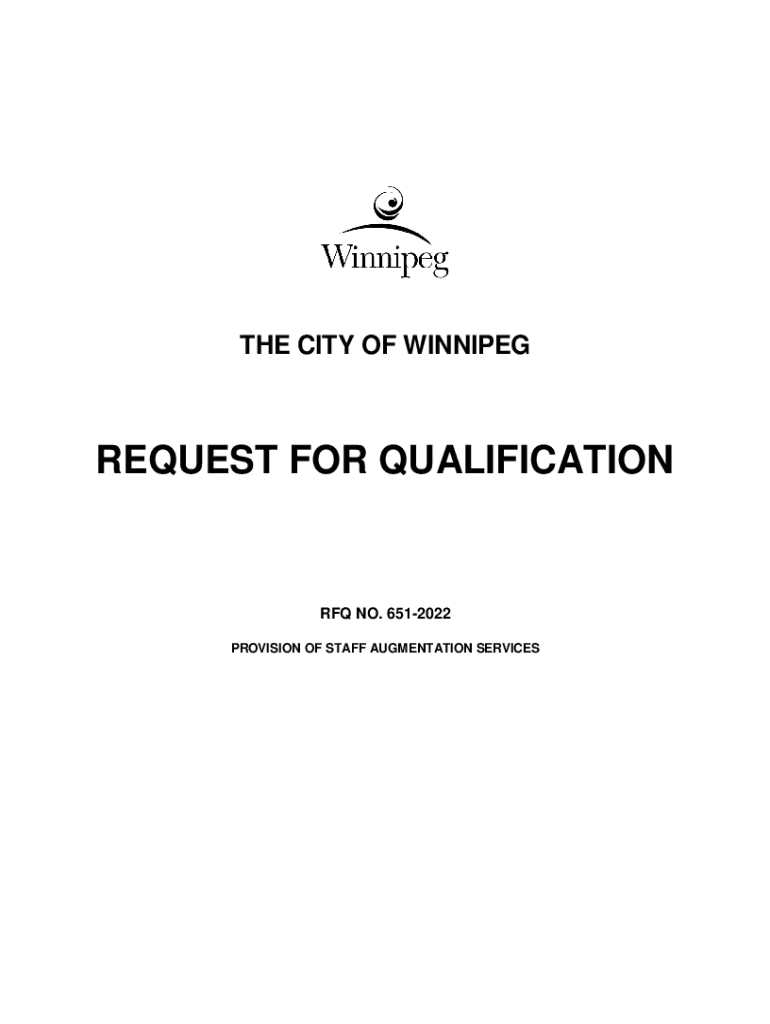 Winnipeg

THE CITY OF WINNIPEG

REQUEST FOR QUALIFICATION

RFQ NO. 651-2022

PROVISION OF STAFF AUGMENTATION SERVICES